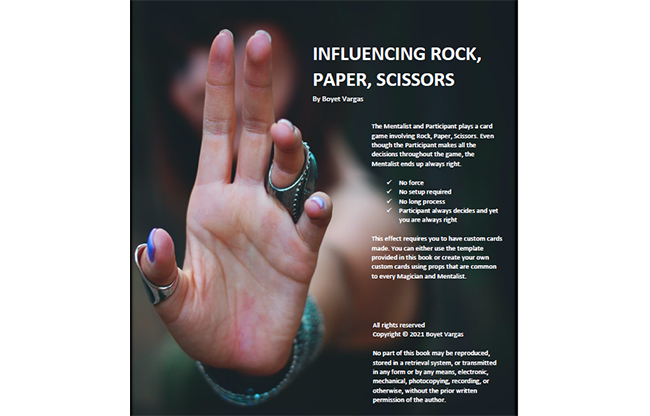 INFLUENCING ROCK, PAPER, SCISSORS

By Boyet Vargas

The Mentalist and Participant plays a card game involving Rock, Paper, Scissors. Even though the Participant makes all the decisions throughout the game, the Mentalist ends up always right.

✓ No force
✓ No setup required
✓ No long process
✓ Participant always decides and yet you are always right

This effect requires you to have custom cards made. You can either use the template provided in this book or create your own custom cards using props that are common to every Magician and Mentalist.

All rights reserved
Copyright © 2021 Boyet Vargas

No part of this book may be reproduced, stored in a retrieval system, or transmitted in any form or by any means, electronic, mechanical, photocopying, recording, or otherwise, without the prior written permission of the author.